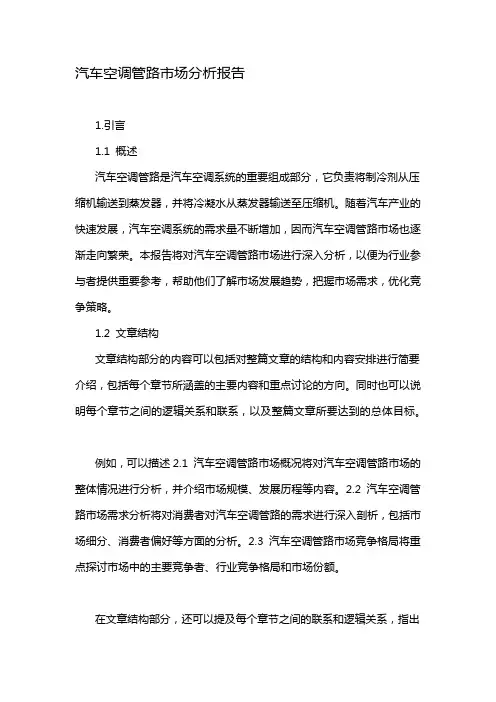 汽车空调管路市场分析报告

1.引言

1.1 概述

汽车空调管路是汽车空调系统的重要组成部分，它负责将制冷剂从压缩机输送到蒸发器，并将冷凝水从蒸发器输送至压缩机。随着汽车产业的快速发展，汽车空调系统的需求量不断增加，因而汽车空调管路市场也逐渐走向繁荣。本报告将对汽车空调管路市场进行深入分析，以便为行业参与者提供重要参考，帮助他们了解市场发展趋势，把握市场需求，优化竞争策略。

1.2 文章结构

文章结构部分的内容可以包括对整篇文章的结构和内容安排进行简要介绍，包括每个章节所涵盖的主要内容和重点讨论的方向。同时也可以说明每个章节之间的逻辑关系和联系，以及整篇文章所要达到的总体目标。

例如，可以描述 2.1 汽车空调管路市场概况将对汽车空调管路市场的整体情况进行分析，并介绍市场规模、发展历程等内容。2.2 汽车空调管路市场需求分析将对消费者对汽车空调管路的需求进行深入剖析，包括市场细分、消费者偏好等方面的分析。2.3 汽车空调管路市场竞争格局将重点探讨市场中的主要竞争者、行业竞争格局和市场份额。

在文章结构部分，还可以提及每个章节之间的联系和逻辑关系，指出